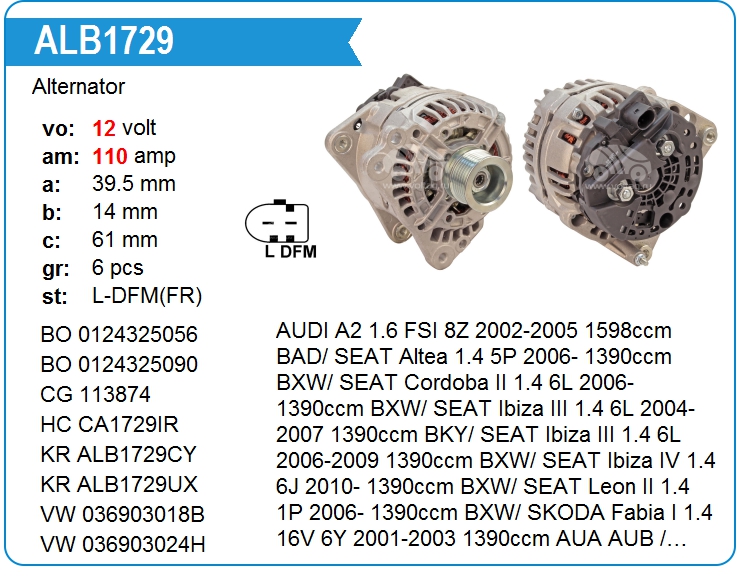 ALB1729

Alternator

vo: 12 volt
am: 110 amp
a: 39.5 mm
b: 14 mm
c: 61 mm
gr: 6 pcs
st: L-DFM(FR)

L DFM

BO 0124325056
BO 0124325090
CG 113874
HC CA1729IR
KR ALB1729CY
KR ALB1729UX
VW 036903018B
VW 036903024H

AUDI A2 1.6 FSI 8Z 2002-2005 1598ccm BAD/ SEAT Altea 1.4 5P 2006- 1390ccm BXW/ SEAT Cordoba II 1.4 6L 2006- 1390ccm BXW/ SEAT Ibiza III 1.4 6L 2004-2007 1390ccm BKY/ SEAT Ibiza III 1.4 6L 2006-2009 1390ccm BXW/ SEAT Ibiza IV 1.4 6J 2010- 1390ccm BXW/ SEAT Leon II 1.4 1P 2006- 1390ccm BXW/ SKODA Fabia I 1.4 16V 6Y 2001-2003 1390ccm AUA AUB /...